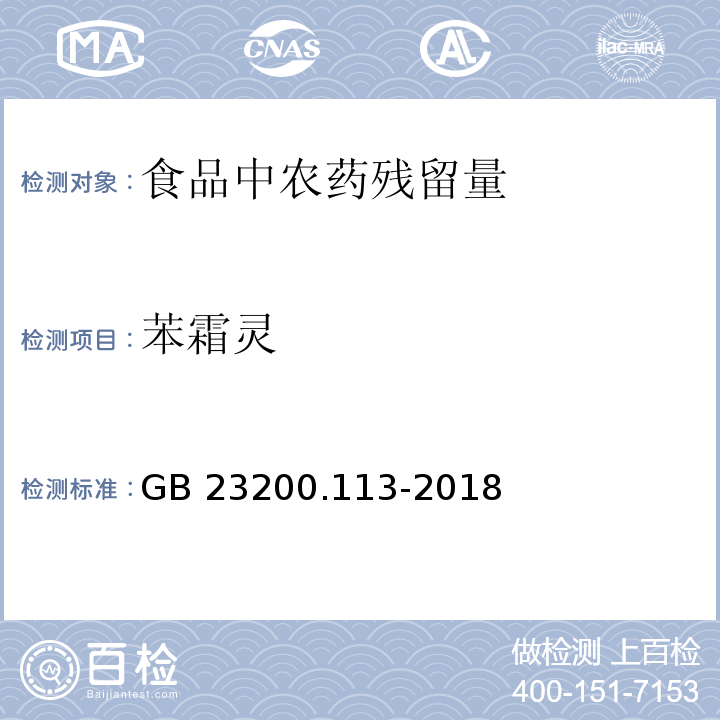 MA CNAS AL ilac-MRA

检测对象：食品中农药残留量

检测项目：苯霜灵

检测标准：GB 23200.113-2018

百检
Baijiantest.com

做检测 上百检
400-151-7153